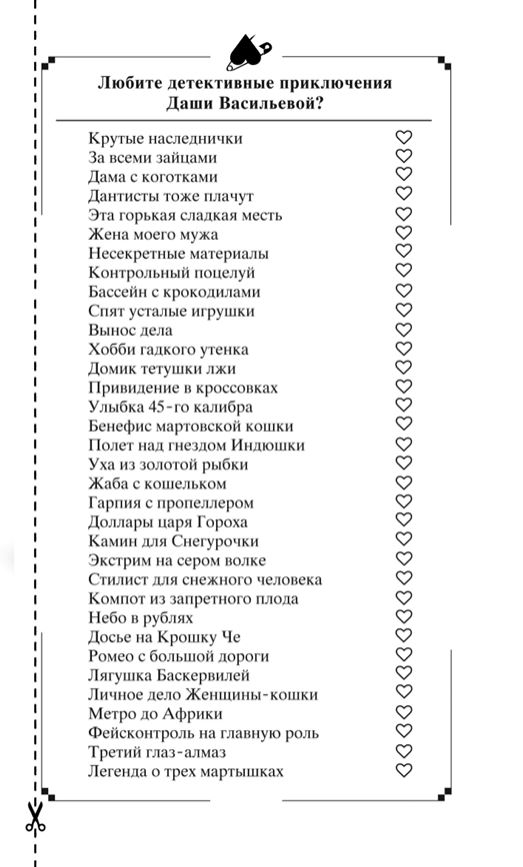 Любите детективные приключения Даши Васильевой?

Крутые наследнички ♡
За всеми зайцами ♡
Дама с коготками ♡
Дантисты тоже плачут ♡
Эта горькая сладкая месть ♡
Жена моего мужа ♡
Несекретные материалы ♡
Контрольный поцелуй ♡
Бассейн с крокодилами ♡
Спят усталые игрушки ♡
Вынос дела ♡
Хобби гадкого утенка ♡
Домик тетушки лжи ♡
Привидение в кроссовках ♡
Улыбка 45-го калибра ♡
Бенефис мартовской кошки ♡
Полет над гнездом Индюшки ♡
Уха из золотой рыбки ♡
Жаба с кошельком ♡
Гарпия с пропеллером ♡
Доллары царя Гороха ♡
Камин для Снегурочки ♡
Экстрим на сером волке ♡
Стилист для снежного человека ♡
Компот из запретного плода ♡
Небо в рублях ♡
Досье на Крошку Че ♡
Ромео с большой дороги ♡
Лягушка Баскервилей ♡
Личное дело Женщины-кошки ♡
Метро до Африки ♡
Фейсконтроль на главную роль ♡
Третий глаз-алмаз ♡
Легенда о трех мартышках ♡